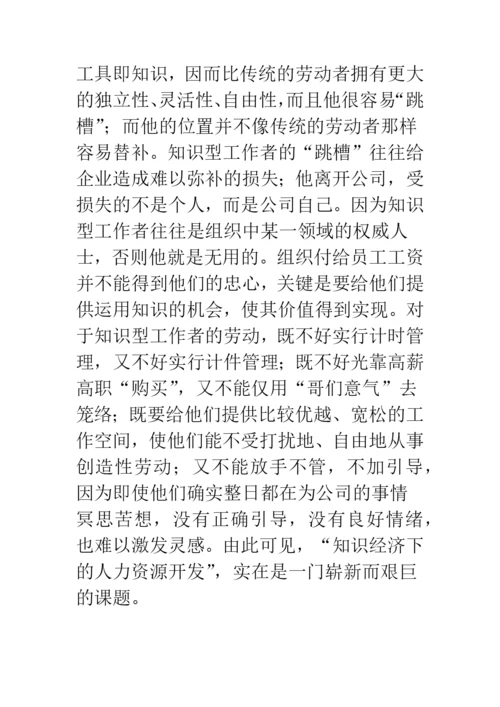 工具即知识，因而比传统的劳动者拥有更大的独立性、灵活性、自由性，而且他很容易“跳槽”；而他的位置并不像传统的劳动者那样容易替补。知识型工作者的“跳槽”往往给企业造成难以弥补的损失；他离开公司，受损失的不是个人，而是公司自己。因为知识型工作者往往是组织中某一领域的权威人士，否则他就是无用的。组织付给员工工资并不能得到他们的忠心，关键是要给他们提供运用知识的机会，使其价值得到实现。对于知识型工作者的劳动，既不好实行计时管理，又不好实行计件管理；既不好光靠高薪高职“购买”，又不能仅用“哥们意气”去笼络；既要给他们提供比较优越、宽松的工作空间，使他们能不受打扰地、自由地从事创造性劳动；又不能放手不管，不加引导，因为即使他们确实整日都在为公司的事情冥思苦想，没有正确引导，没有良好情绪，也难以激发灵感。由此可见，“知识经济下的人力资源开发”，实在是一门崭新而艰巨的课题。